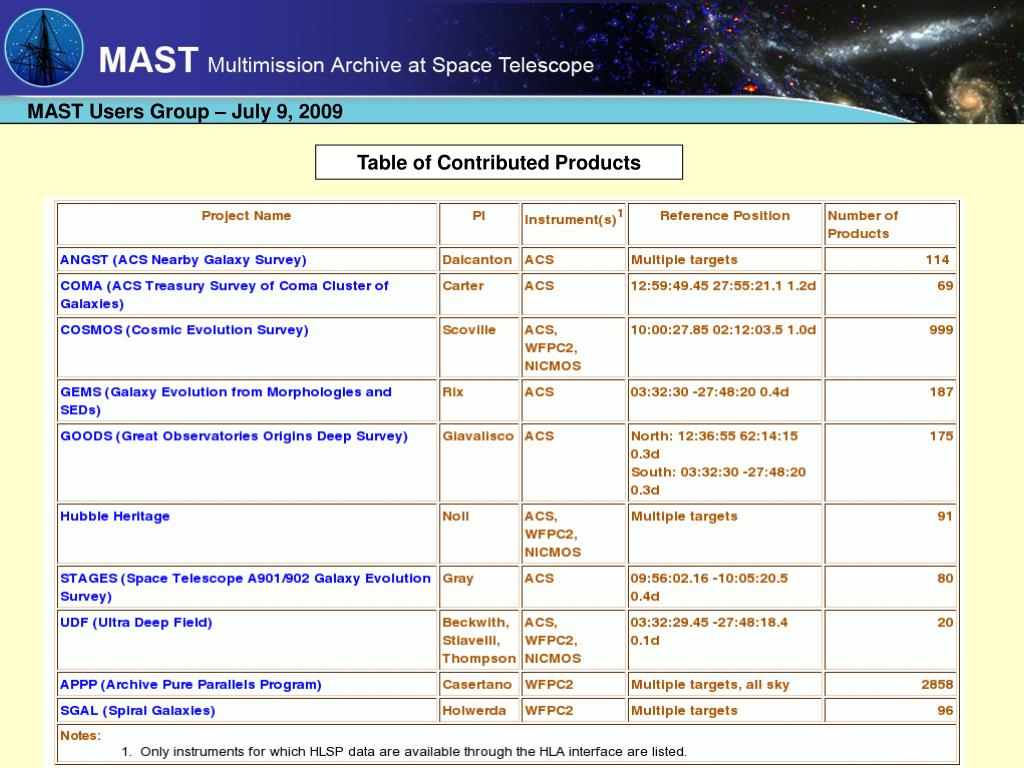 MAST Multimission Archive at Space Telescope

MAST Users Group – July 9, 2009

Table of Contributed Products

| Project Name | PI | Instrument(s)$^1$ | Reference Position | Number of Products |
|---|---|---|---|---|
| ANGST (ACS Nearby Galaxy Survey) | Dalcanton | ACS | Multiple targets | 114 |
| COMA (ACS Treasury Survey of Coma Cluster of Galaxies) | Carter | ACS | 12:59:49.45 27:55:21.1 1.2d | 69 |
| COSMOS (Cosmic Evolution Survey) | Scoville | ACS, WFPC2, NICMOS | 10:00:27.85 02:12:03.5 1.0d | 999 |
| GEMS (Galaxy Evolution from Morphologies and SEDs) | Rix | ACS | 03:32:30 -27:48:20 0.4d | 187 |
| GOODS (Great Observatories Origins Deep Survey) | Giavalisco | ACS | North: 12:36:55 62:14:15 0.3d South: 03:32:30 -27:48:20 0.3d | 175 |
| Hubble Heritage | Noll | ACS, WFPC2, NICMOS | Multiple targets | 91 |
| STAGES (Space Telescope A901/902 Galaxy Evolution Survey) | Gray | ACS | 09:56:02.16 -10:05:20.5 0.4d | 80 |
| UDF (Ultra Deep Field) | Beckwith, Stiavelli, Thompson | ACS, WFPC2, NICMOS | 03:32:29.45 -27:48:18.4 0.1d | 20 |
| APPP (Archive Pure Parallels Program) | Casertano | WFPC2 | Multiple targets, all sky | 2858 |
| SGAL (Spiral Galaxies) | Holwerda | WFPC2 | Multiple targets | 96 |

Notes:
1. Only instruments for which HLSP data are available through the HLA interface are listed.